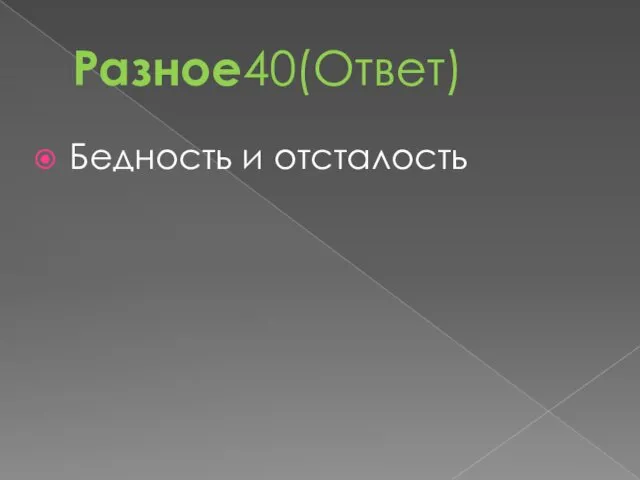 Разное40(Ответ)

Бедность и отсталость